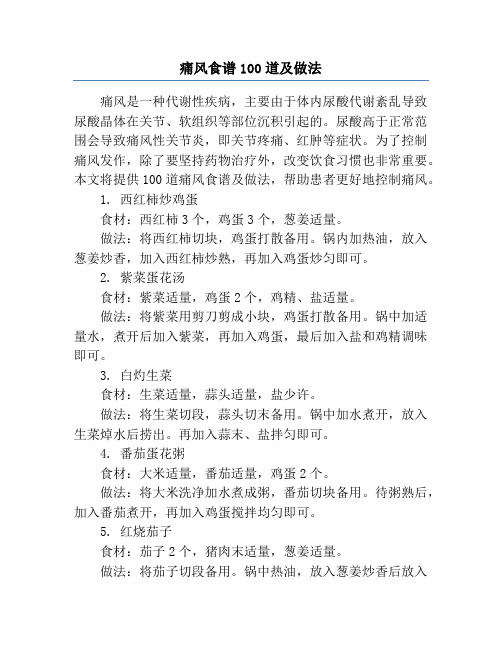 痛风食谱100道及做法

痛风是一种代谢性疾病，主要由于体内尿酸代谢紊乱导致尿酸晶体在关节、软组织等部位沉积引起的。尿酸高于正常范围会导致痛风性关节炎，即关节疼痛、红肿等症状。为了控制痛风发作，除了要坚持药物治疗外，改变饮食习惯也非常重要。本文将提供100道痛风食谱及做法，帮助患者更好地控制痛风。

1. 西红柿炒鸡蛋

食材：西红柿3个，鸡蛋3个，葱姜适量。

做法：将西红柿切块，鸡蛋打散备用。锅内加热油，放入葱姜炒香，加入西红柿炒熟，再加入鸡蛋炒匀即可。

2. 紫菜蛋花汤

食材：紫菜适量，鸡蛋2个，鸡精、盐适量。

做法：将紫菜用剪刀剪成小块，鸡蛋打散备用。锅中加适量水，煮开后加入紫菜，再加入鸡蛋，最后加入盐和鸡精调味即可。

3. 白灼生菜

食材：生菜适量，蒜头适量，盐少许。

做法：将生菜切段，蒜头切末备用。锅中加水煮开，放入生菜焯水后捞出。再加入蒜末、盐拌匀即可。

4. 番茄蛋花粥

食材：大米适量，番茄适量，鸡蛋2个。

做法：将大米洗净加水煮成粥，番茄切块备用。待粥熟后，加入番茄煮开，再加入鸡蛋搅拌均匀即可。

5. 红烧茄子

食材：茄子2个，猪肉末适量，葱姜适量。

做法：将茄子切段备用。锅中热油，放入葱姜炒香后放入